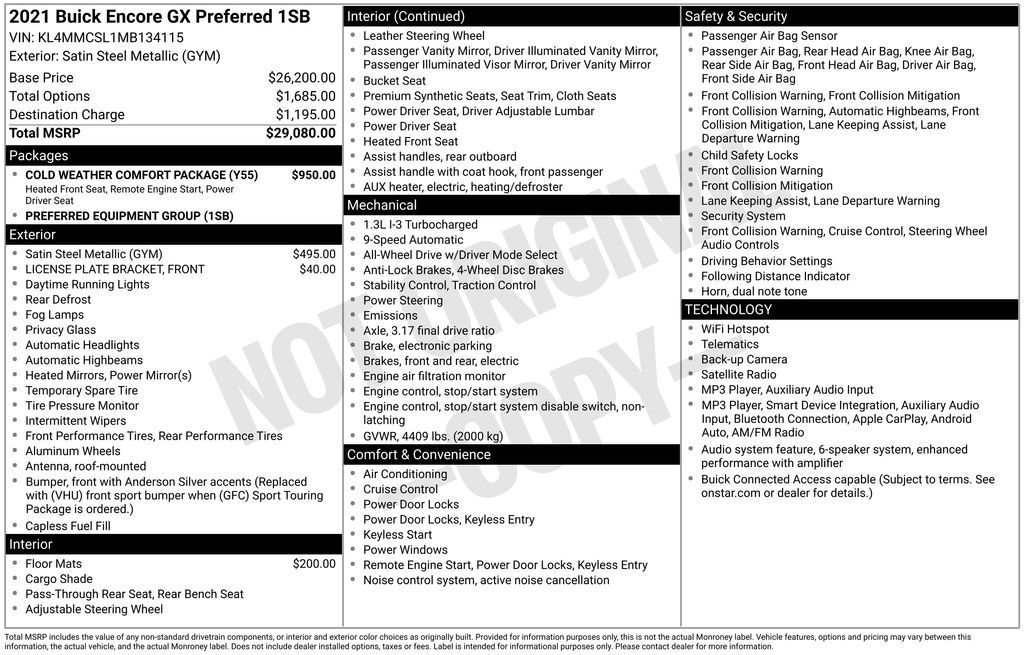 2021 Buick Encore GX Preferred 1SB
VIN: KL4MMCSL1MB134115
Exterior: Satin Steel Metallic (GYM)

| | |
|---|---|
| Base Price | $26,200.00 |
| Total Options | $1,685.00 |
| Destination Charge | $1,195.00 |
| Total MSRP | $29,080.00 |

Packages
- COLD WEATHER COMFORT PACKAGE (Y55) $950.00
Heated Front Seat, Remote Engine Start, Power Driver Seat
- PREFERRED EQUIPMENT GROUP (1SB)

Exterior
- Satin Steel Metallic (GYM) $495.00
- LICENSE PLATE BRACKET, FRONT $40.00
- Daytime Running Lights
- Rear Defrost
- Fog Lamps
- Privacy Glass
- Automatic Headlights
- Automatic Highbeams
- Heated Mirrors, Power Mirror(s)
- Temporary Spare Tire
- Tire Pressure Monitor
- Intermittent Wipers
- Front Performance Tires, Rear Performance Tires
- Aluminum Wheels
- Antenna, roof-mounted
- Bumper, front with Anderson Silver accents (Replaced with (VHU) front sport bumper when (GFC) Sport Touring Package is ordered.)
- Capless Fuel Fill

Interior
- Floor Mats $200.00
- Cargo Shade
- Pass-Through Rear Seat, Rear Bench Seat
- Adjustable Steering Wheel

Interior (Continued)
- Leather Steering Wheel
- Passenger Vanity Mirror, Driver Illuminated Vanity Mirror, Passenger Illuminated Visor Mirror, Driver Vanity Mirror
- Bucket Seat
- Premium Synthetic Seats, Seat Trim, Cloth Seats
- Power Driver Seat, Driver Adjustable Lumbar
- Power Driver Seat
- Heated Front Seat
- Assist handles, rear outboard
- Assist handle with coat hook, front passenger
- AUX heater, electric, heating/defroster

Mechanical
- 1.3L I-3 Turbocharged
- 9-Speed Automatic
- All-Wheel Drive w/Driver Mode Select
- Anti-Lock Brakes, 4-Wheel Disc Brakes
- Stability Control, Traction Control
- Power Steering
- Emissions
- Axle, 3.17 final drive ratio
- Brake, electronic parking
- Brakes, front and rear, electric
- Engine air filtration monitor
- Engine control, stop/start system
- Engine control, stop/start system disable switch, non-latching
- GVWR, 4409 lbs. (2000 kg)

Comfort & Convenience
- Air Conditioning
- Cruise Control
- Power Door Locks
- Power Door Locks, Keyless Entry
- Keyless Start
- Power Windows
- Remote Engine Start, Power Door Locks, Keyless Entry
- Noise control system, active noise cancellation

Safety & Security
- Passenger Air Bag Sensor
- Passenger Air Bag, Rear Head Air Bag, Knee Air Bag, Rear Side Air Bag, Front Head Air Bag, Driver Air Bag, Front Side Air Bag
- Front Collision Warning, Front Collision Mitigation
- Front Collision Warning, Automatic Highbeams, Front Collision Mitigation, Lane Keeping Assist, Lane Departure Warning
- Child Safety Locks
- Front Collision Warning
- Front Collision Mitigation
- Lane Keeping Assist, Lane Departure Warning
- Security System
- Front Collision Warning, Cruise Control, Steering Wheel Audio Controls
- Driving Behavior Settings
- Following Distance Indicator
- Horn, dual note tone

TECHNOLOGY
- WiFi Hotspot
- Telematics
- Back-up Camera
- Satellite Radio
- MP3 Player, Auxiliary Audio Input
- MP3 Player, Smart Device Integration, Auxiliary Audio Input, Bluetooth Connection, Apple CarPlay, Android Auto, AM/FM Radio
- Audio system feature, 6-speaker system, enhanced performance with amplifier
- Buick Connected Access capable (Subject to terms. See onstar.com or dealer for details.)

NOT ORIGINAL COPY

Total MSRP includes the value of any non-standard drivetrain components, or interior and exterior color choices as originally built. Provided for information purposes only, this is not the actual Monroney label. Vehicle features, options and pricing may vary between this information, the actual vehicle, and the actual Monroney label. Does not include dealer installed options, taxes or fees. Label is intended for informational purposes only. Please contact dealer for more information.